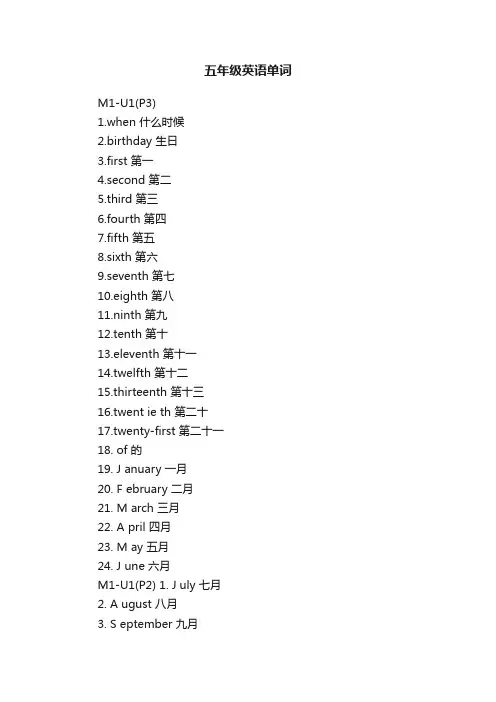 五年级英语单词

M1-U1(P3)
1.when 什么时候
2.birthday 生日
3.first 第一
4.second 第二
5.third 第三
6.fourth 第四
7.fifth 第五
8.sixth 第六
9.seventh 第七
10.eighth 第八
11.ninth 第九
12.tenth 第十
13.eleventh 第十一
14.twelfth 第十二
15.thirteenth 第十三
16.twent ie th 第二十
17.twenty-first 第二十一
18. of 的
19. J anuary 一月
20. F ebruary 二月
21. M arch 三月
22. A pril 四月
23. M ay 五月
24. J une 六月
M1-U1(P2) 1. J uly 七月
2. A ugust 八月
3. S eptember 九月